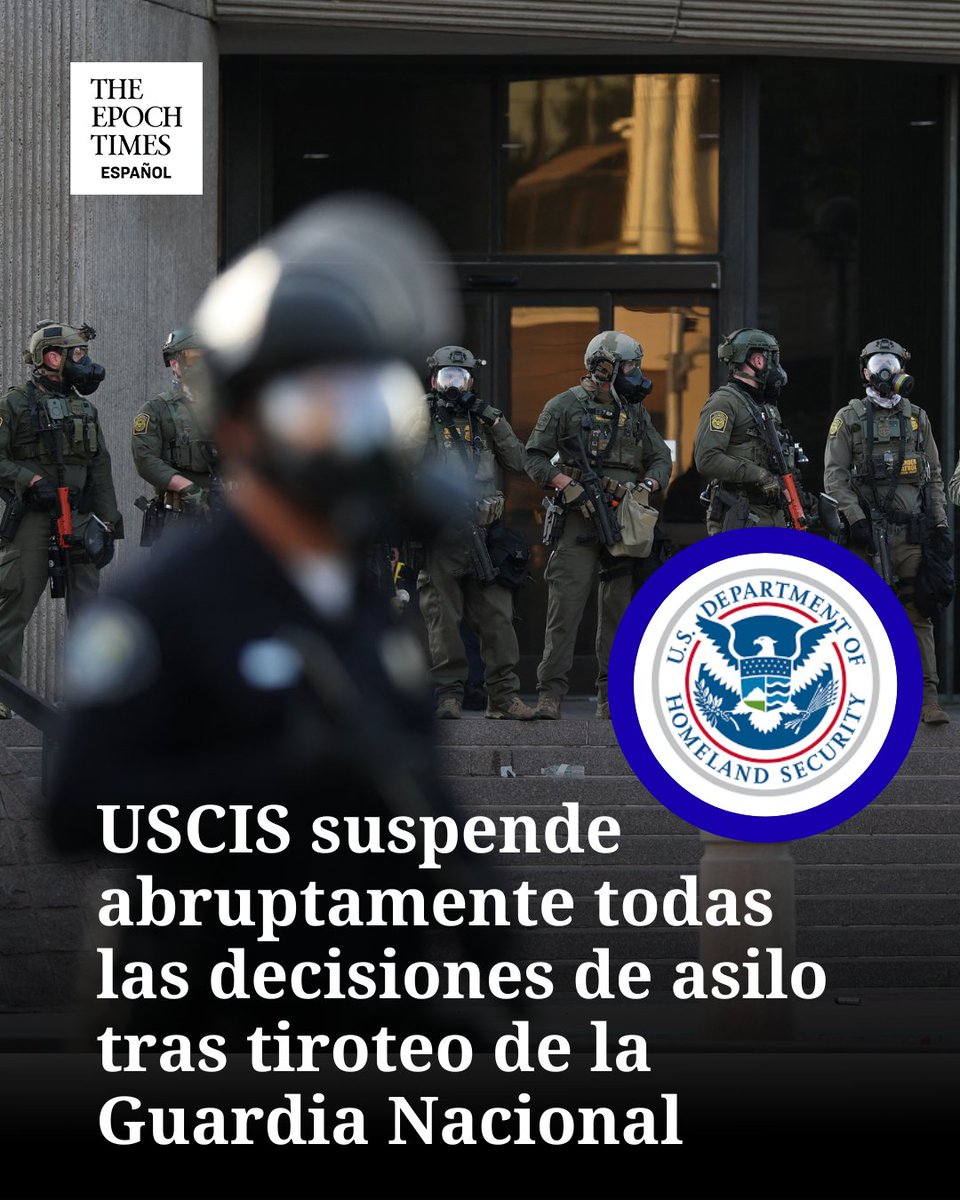 THE EPOCH TIMES ESPAÑOL

U.S. DEPARTMENT OF HOMELAND SECURITY

USCIS suspende abruptamente todas las decisiones de asilo tras tiroteo de la Guardia Nacional